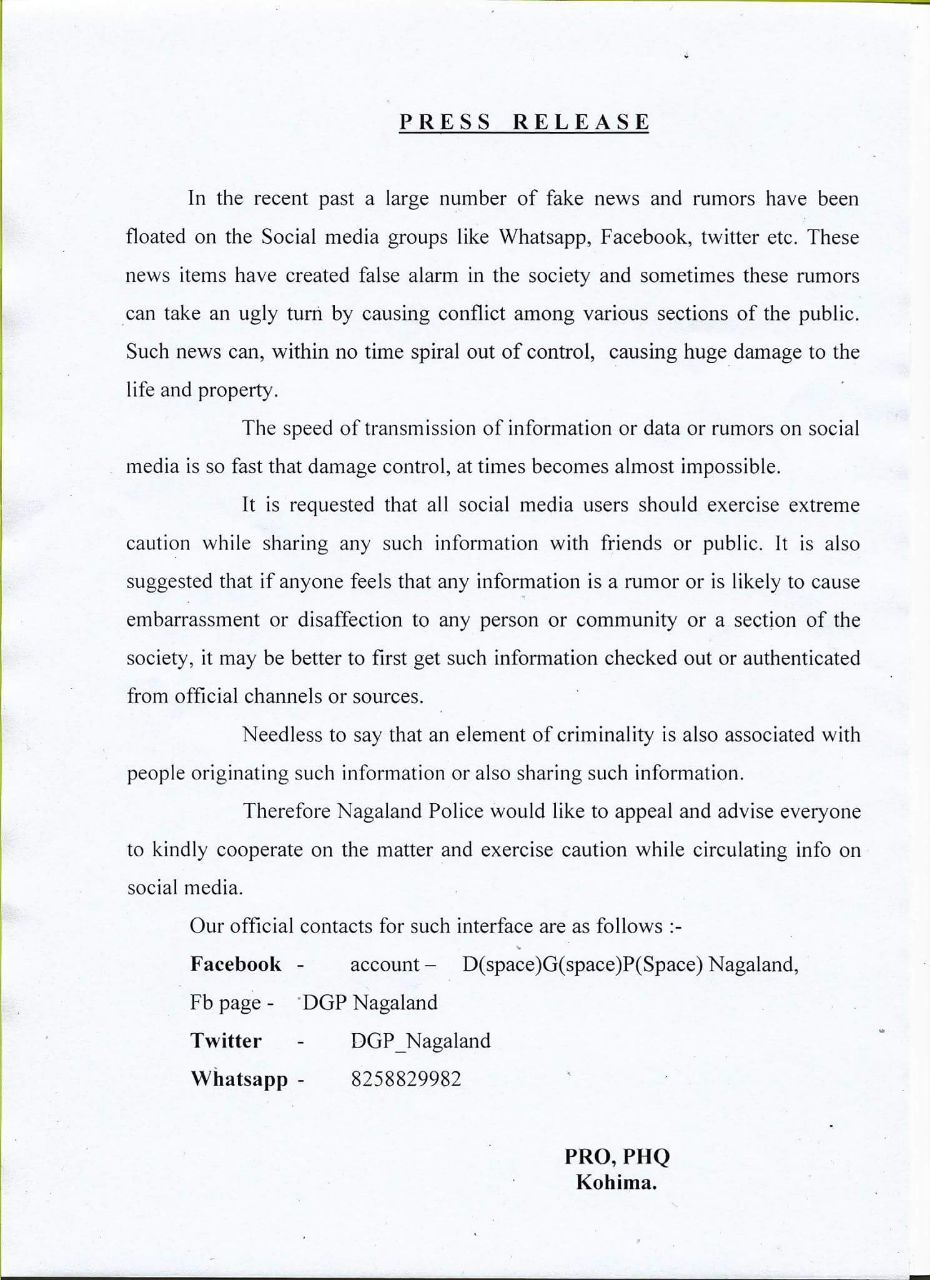 PRESS RELEASE

In the recent past a large number of fake news and rumors have been floated on the Social media groups like Whatsapp, Facebook, twitter etc. These news items have created false alarm in the society and sometimes these rumors can take an ugly turn by causing conflict among various sections of the public. Such news can, within no time spiral out of control, causing huge damage to the life and property.

The speed of transmission of information or data or rumors on social media is so fast that damage control, at times becomes almost impossible.

It is requested that all social media users should exercise extreme caution while sharing any such information with friends or public. It is also suggested that if anyone feels that any information is a rumor or is likely to cause embarrassment or disaffection to any person or community or a section of the society, it may be better to first get such information checked out or authenticated from official channels or sources.

Needless to say that an element of criminality is also associated with people originating such information or also sharing such information.

Therefore Nagaland Police would like to appeal and advise everyone to kindly cooperate on the matter and exercise caution while circulating info on social media.

Our official contacts for such interface are as follows :-

Facebook - account – D(space)G(space)P(Space) Nagaland,
Fb page - DGP Nagaland
Twitter - DGP_Nagaland
Whatsapp - 8258829982

PRO, PHQ
Kohima.